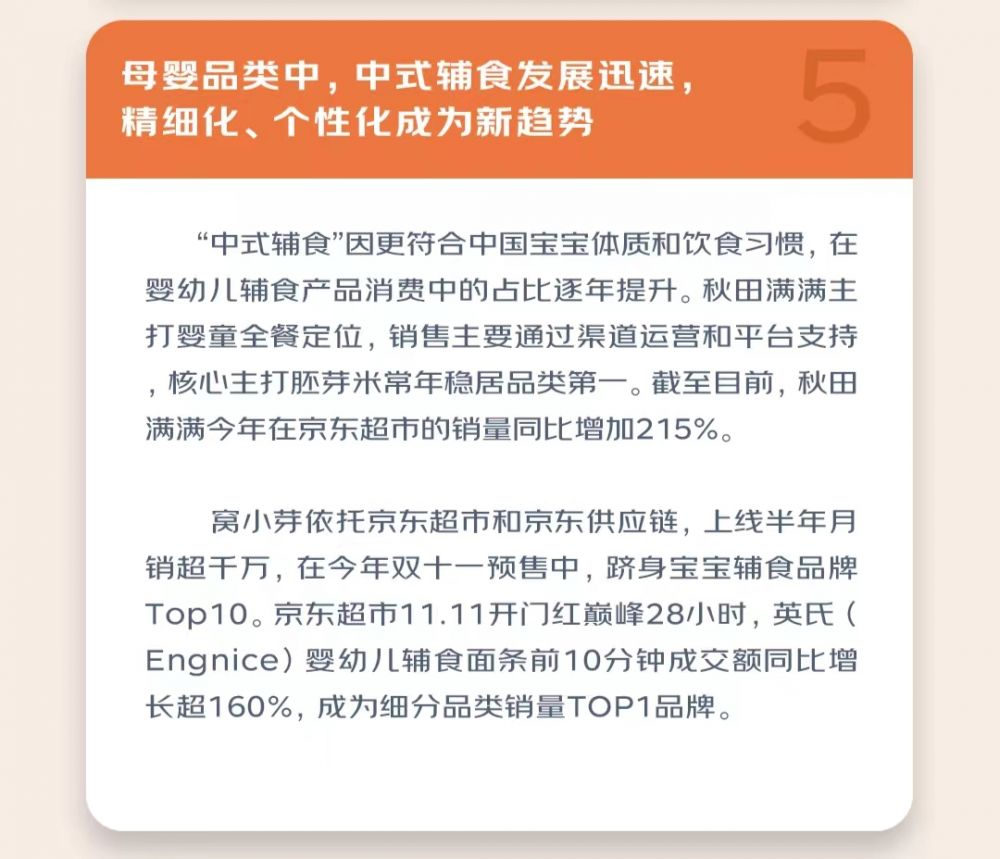 母婴品类中，中式辅食发展迅速，
精细化、个性化成为新趋势

5

“中式辅食”因更符合中国宝宝体质和饮食习惯，在婴幼儿辅食产品消费中的占比逐年提升。秋田满满主打婴童全餐定位，销售主要通过渠道运营和平台支持，核心主打胚芽米常年稳居品类第一。截至目前，秋田满满今年在京东超市的销量同比增加215%。

窝小芽依托京东超市和京东供应链，上线半年月销超千万，在今年双十一预售中，跻身宝宝辅食品牌Top10。京东超市11.11开门红巅峰28小时，英氏（Engnice）婴幼儿辅食面条前10分钟成交额同比增长超160%，成为细分品类销量TOP1品牌。